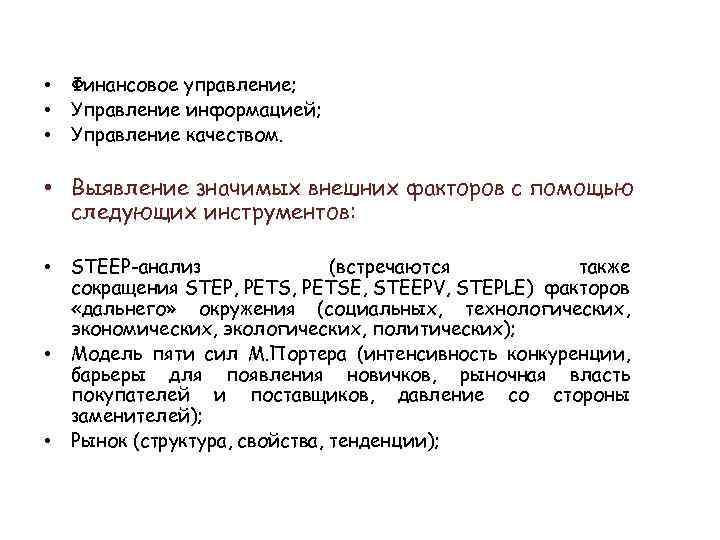 • Финансовое управление;
• Управление информацией;
• Управление качеством.

• Выявление значимых внешних факторов с помощью следующих инструментов:

• STEEP-анализ (встречаются также сокращения STEP, PETS, PETSE, STEEPV, STEPLE) факторов «дальнего» окружения (социальных, технологических, экономических, экологических, политических);
• Модель пяти сил М.Портера (интенсивность конкуренции, барьеры для появления новичков, рыночная власть покупателей и поставщиков, давление со стороны заменителей);
• Рынок (структура, свойства, тенденции);